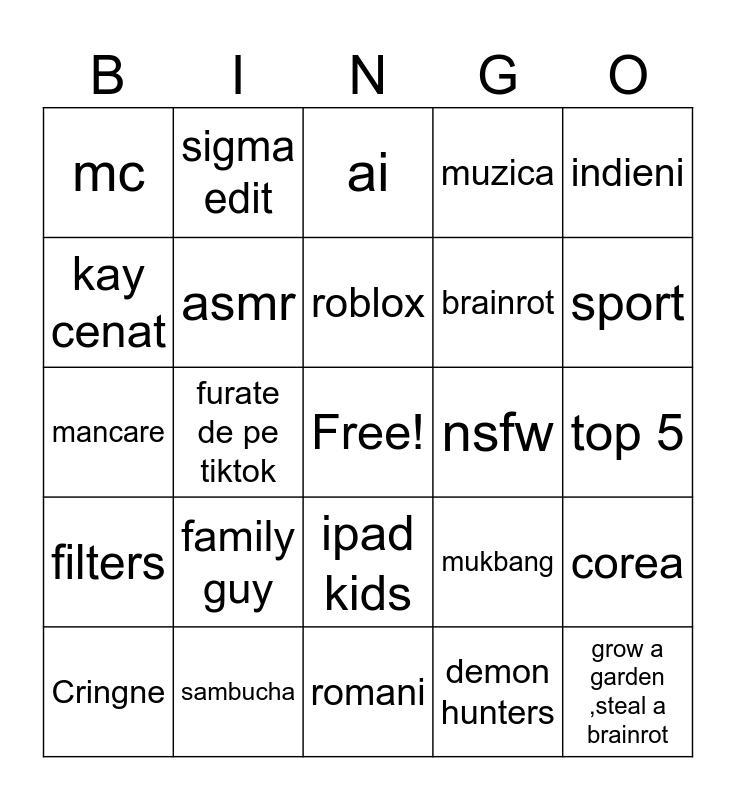 | B | I | N | G | O |
|---|---|---|---|---|
| mc | sigma edit | ai | muzica | indieni |
| kay cenat | asmr | roblox | brainrot | sport |
| mancare | furate de pe tiktok | Free! | nsfw | top 5 |
| filters | family guy | ipad kids | mukbang | corea |
| Cringne | sambucha | romani | demon hunters | grow a garden ,steal a brainrot |